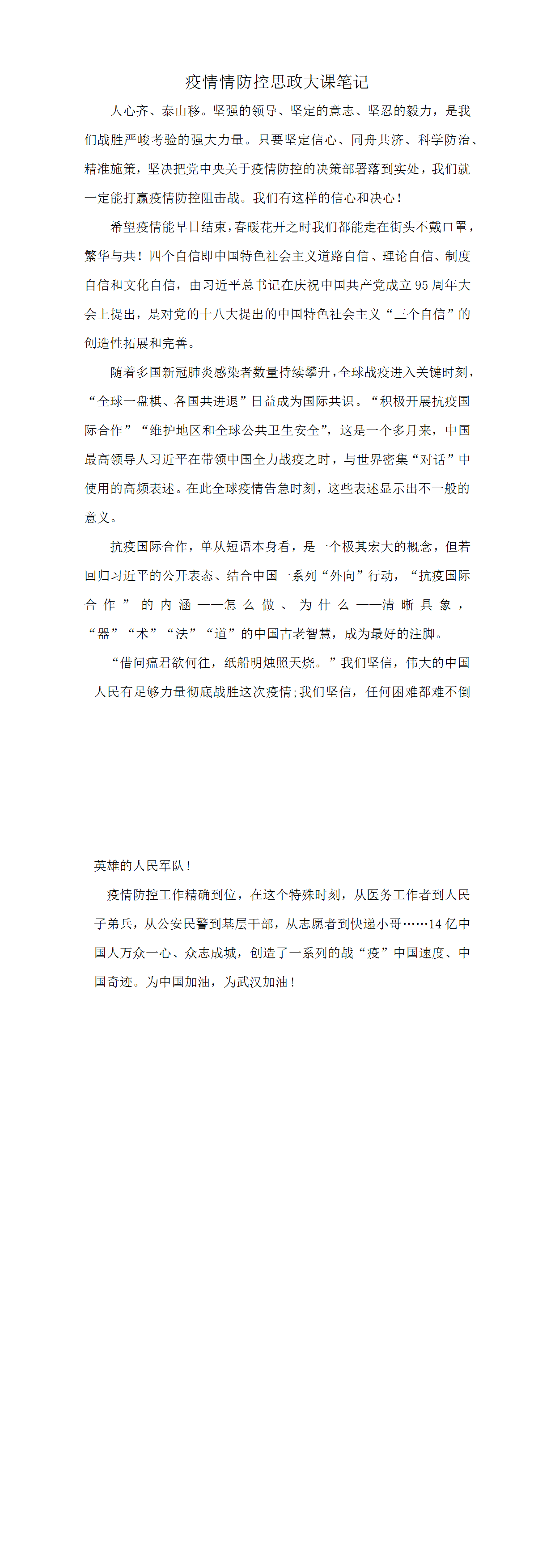 疫情情防控思政大课笔记

人心齐、泰山移。坚强的领导、坚定的意志、坚忍的毅力，是我们战胜严峻考验的强大力量。只要坚定信心、同舟共济、科学防治、精准施策，坚决把党中央关于疫情防控的决策部署落到实处，我们就一定能打赢疫情防控阻击战。我们有这样的信心和决心！

希望疫情能早日结束，春暖花开之时我们都能走在街头不戴口罩，繁华与共！四个自信即中国特色社会主义道路自信、理论自信、制度自信和文化自信，由习近平总书记在庆祝中国共产党成立95周年大会上提出，是对党的十八大提出的中国特色社会主义“三个自信”的创造性拓展和完善。

随着多国新冠肺炎感染者数量持续攀升，全球战疫进入关键时刻，“全球一盘棋、各国共进退”日益成为国际共识。“积极开展抗疫国际合作”“维护地区和全球公共卫生安全”，这是一个多月来，中国最高领导人习近平在带领中国全力战疫之时，与世界密集“对话”中使用的高频表述。在此全球疫情告急时刻，这些表述显示出不一般的意义。

抗疫国际合作，单从短语本身看，是一个极其宏大的概念，但若回归习近平的公开表态、结合中国一系列“外向”行动，“抗疫国际合作”的内涵——怎么做、为什么——清晰具象，“器”“术”“法”“道”的中国古老智慧，成为最好的注脚。

“借问瘟君欲何往，纸船明烛照天烧。”我们坚信，伟大的中国人民有足够力量彻底战胜这次疫情;我们坚信，任何困难都难不倒

英雄的人民军队！

疫情防控工作精确到位，在这个特殊时刻，从医务工作者到人民子弟兵，从公安民警到基层干部，从志愿者到快递小哥……14亿中国人万众一心、众志成城，创造了一系列的战“疫”中国速度、中国奇迹。为中国加油，为武汉加油！